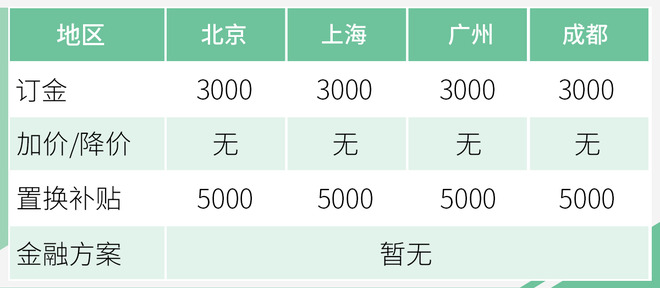 | 地区 | 北京 | 上海 | 广州 | 成都 |
|---|---|---|---|---|
| 订金 | 3000 | 3000 | 3000 | 3000 |
| 加价/降价 | 无 | 无 | 无 | 无 |
| 置换补贴 | 5000 | 5000 | 5000 | 5000 |
| 金融方案 | 暂无 | | | |